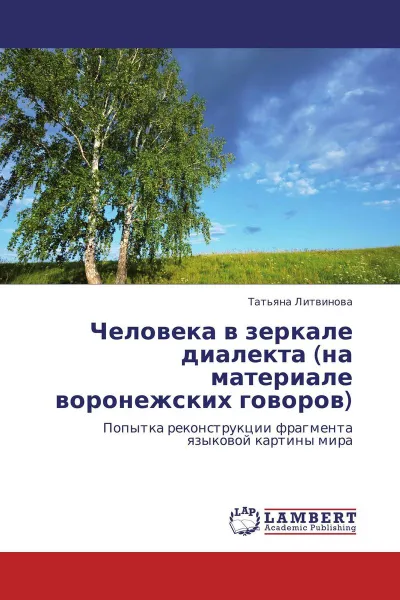 Татьяна Литвинова

Человека в зеркале диалекта (на материале воронежских говоров)

Попытка реконструкции фрагмента языковой картины мира

LAP
LAMBERT
Academic Publishing